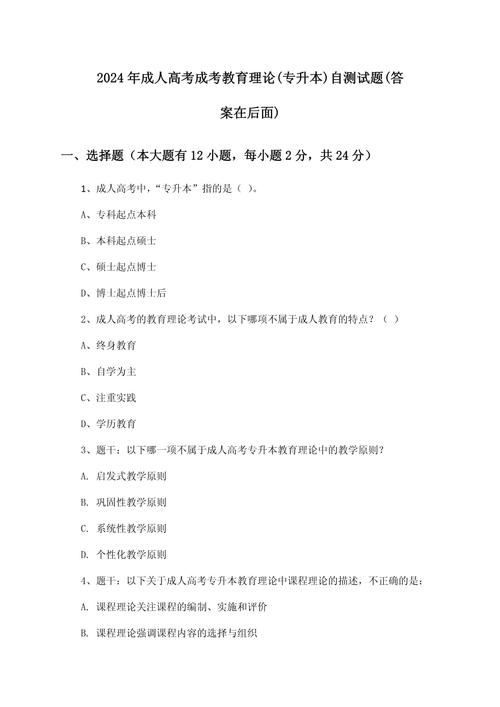 2024年成人高考成考教育理论(专升本)自测试题(答案在后面)

一、选择题（本大题有12小题，每小题2分，共24分）

1、成人高考中，“专升本”指的是（ ）。

A、专科起点本科

B、本科起点硕士

C、硕士起点博士

D、博士起点博士后

2、成人高考的教育理论考试中，以下哪项不属于成人教育的特点？（ ）

A、终身教育

B、自学为主

C、注重实践

D、学历教育

3、题干：以下哪一项不属于成人高考专升本教育理论中的教学原则？

A. 启发式教学原则

B. 巩固性教学原则

C. 系统性教学原则

D. 个性化教学原则

4、题干：以下关于成人高考专升本教育理论中课程理论的描述，不正确的是：

A. 课程理论关注课程的编制、实施和评价

B. 课程理论强调课程内容的选择与组织